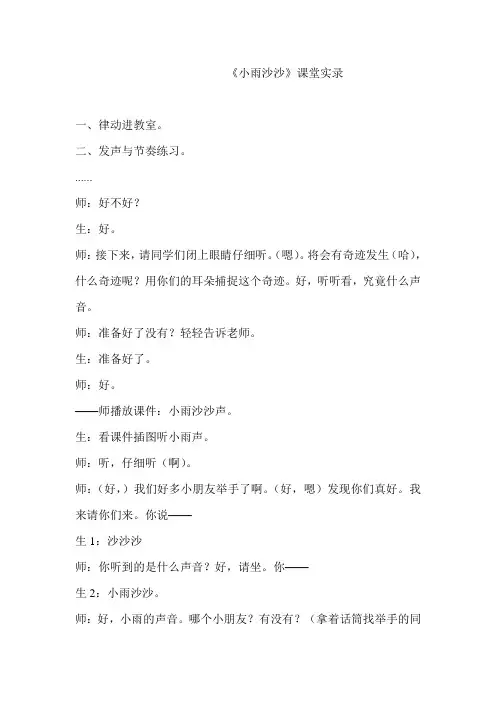 《小雨沙沙》课堂实录

一、律动进教室。

二、发声与节奏练习。

……

师：好不好？

生：好。

师：接下来，请同学们闭上眼睛仔细听。（嗯）。将会有奇迹发生（哈），什么奇迹呢？用你们的耳朵捕捉这个奇迹。好，听听看，究竟什么声音。

师：准备好了没有？轻轻告诉老师。

生：准备好了。

师：好。

——师播放课件：小雨沙沙声。

生：看课件插图听小雨声。

师：听，仔细听（啊）。

师：（好，）我们好多小朋友举手了啊。（好，嗯）发现你们真好。我来请你们来。你说——

生 1：沙沙沙

师：你听到的是什么声音？好，请坐。你——

生 2：小雨沙沙。

师：好，小雨的声音。哪个小朋友？有没有？（拿着话筒找举手的同